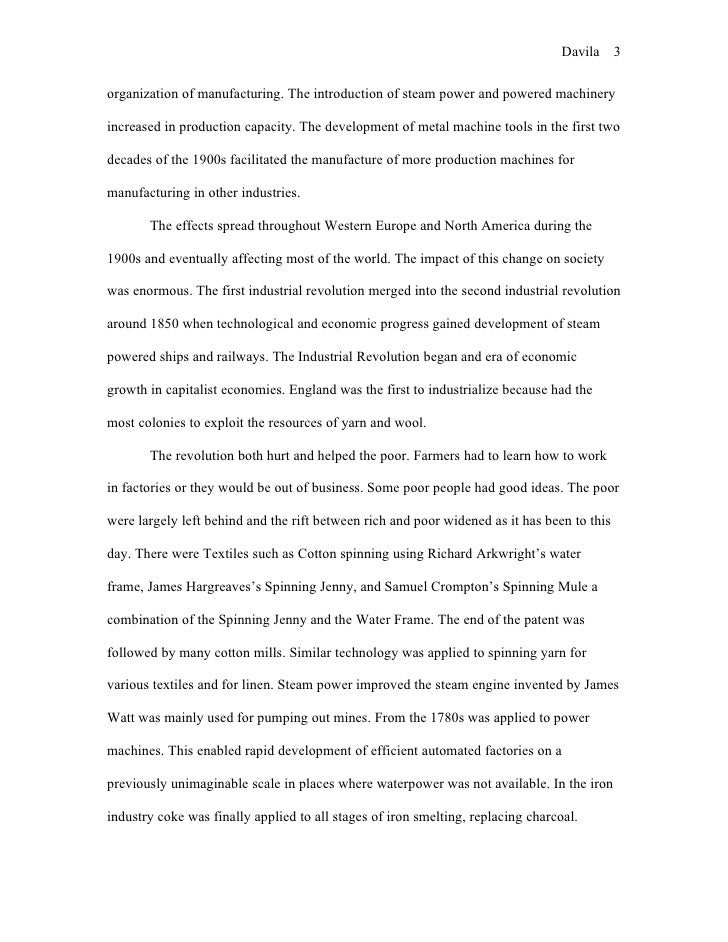 Davila 3

organization of manufacturing. The introduction of steam power and powered machinery increased in production capacity. The development of metal machine tools in the first two decades of the 1900s facilitated the manufacture of more production machines for manufacturing in other industries.

The effects spread throughout Western Europe and North America during the 1900s and eventually affecting most of the world. The impact of this change on society was enormous. The first industrial revolution merged into the second industrial revolution around 1850 when technological and economic progress gained development of steam powered ships and railways. The Industrial Revolution began and era of economic growth in capitalist economies. England was the first to industrialize because had the most colonies to exploit the resources of yarn and wool.

The revolution both hurt and helped the poor. Farmers had to learn how to work in factories or they would be out of business. Some poor people had good ideas. The poor were largely left behind and the rift between rich and poor widened as it has been to this day. There were Textiles such as Cotton spinning using Richard Arkwright's water frame, James Hargreaves's Spinning Jenny, and Samuel Crompton's Spinning Mule a combination of the Spinning Jenny and the Water Frame. The end of the patent was followed by many cotton mills. Similar technology was applied to spinning yarn for various textiles and for linen. Steam power improved the steam engine invented by James Watt was mainly used for pumping out mines. From the 1780s was applied to power machines. This enabled rapid development of efficient automated factories on a previously unimaginable scale in places where waterpower was not available. In the iron industry coke was finally applied to all stages of iron smelting, replacing charcoal.